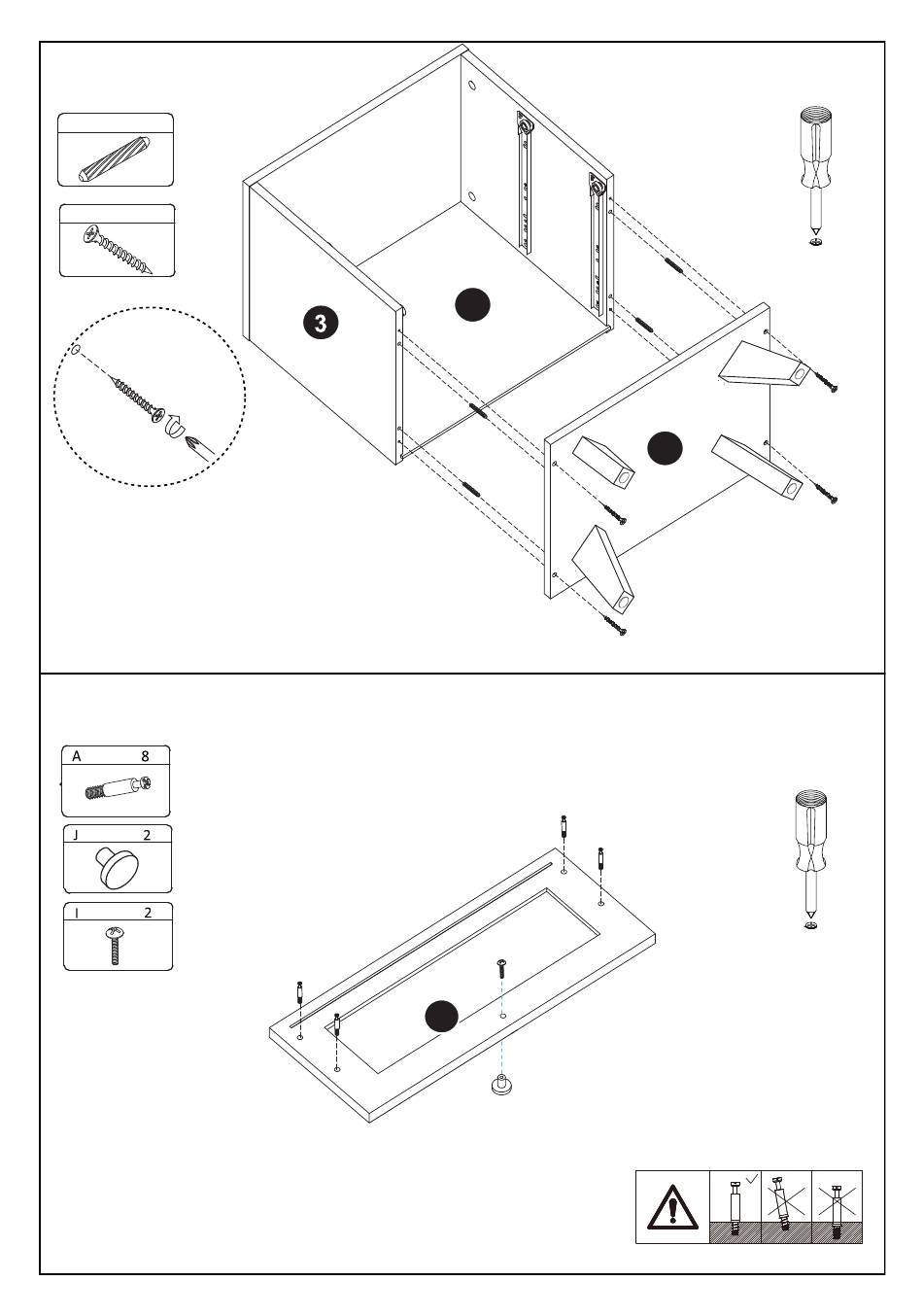 3

A 8

J 2

I 2